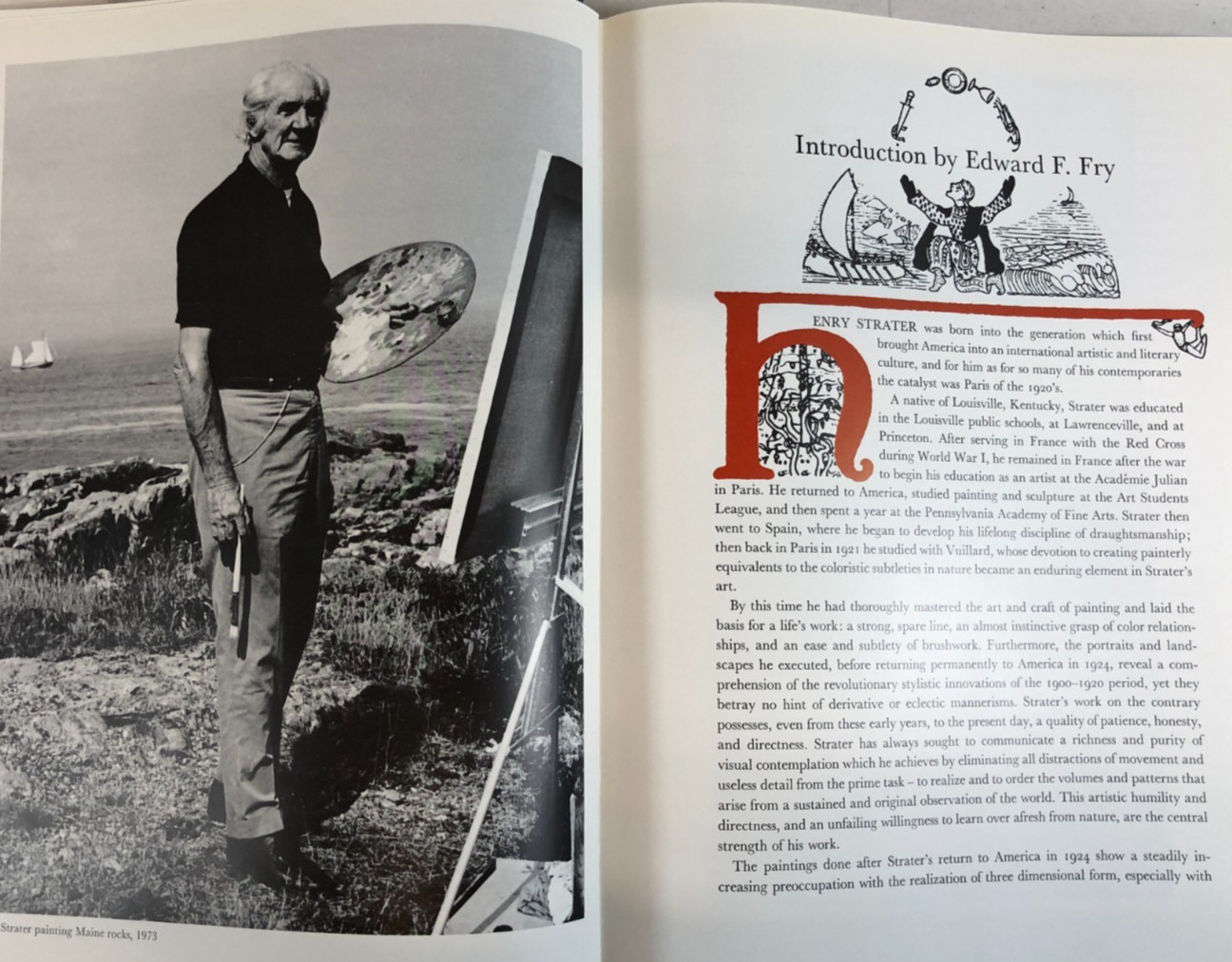 Strater painting Maine rocks, 1973

Introduction by Edward F. Fry

HENRY STRATER was born into the generation which first brought America into an international artistic and literary culture, and for him as for so many of his contemporaries the catalyst was Paris of the 1920's.

A native of Louisville, Kentucky, Strater was educated in the Louisville public schools, at Lawrenceville, and at Princeton. After serving in France with the Red Cross during World War I, he remained in France after the war to begin his education as an artist at the Académie Julian in Paris. He returned to America, studied painting and sculpture at the Art Students League, and then spent a year at the Pennsylvania Academy of Fine Arts. Strater then went to Spain, where he began to develop his lifelong discipline of draughtsmanship; then back in Paris in 1921 he studied with Vuillard, whose devotion to creating painterly equivalents to the coloristic subtleties in nature became an enduring element in Strater's art.

By this time he had thoroughly mastered the art and craft of painting and laid the basis for a life's work: a strong, spare line, an almost instinctive grasp of color relationships, and an ease and subtlety of brushwork. Furthermore, the portraits and landscapes he executed, before returning permanently to America in 1924, reveal a comprehension of the revolutionary stylistic innovations of the 1900–1920 period, yet they betray no hint of derivative or eclectic mannerisms. Strater's work on the contrary possesses, even from these early years, to the present day, a quality of patience, honesty, and directness. Strater has always sought to communicate a richness and purity of visual contemplation which he achieves by eliminating all distractions of movement and useless detail from the prime task – to realize and to order the volumes and patterns that arise from a sustained and original observation of the world. This artistic humility and directness, and an unfailing willingness to learn over afresh from nature, are the central strength of his work.

The paintings done after Strater's return to America in 1924 show a steadily increasing preoccupation with the realization of three dimensional form, especially with